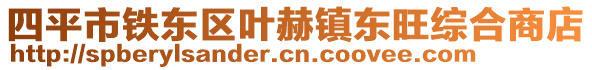 四平市铁东区叶赫镇东旺综合商店
http://spberylsander.cn.coovee.com